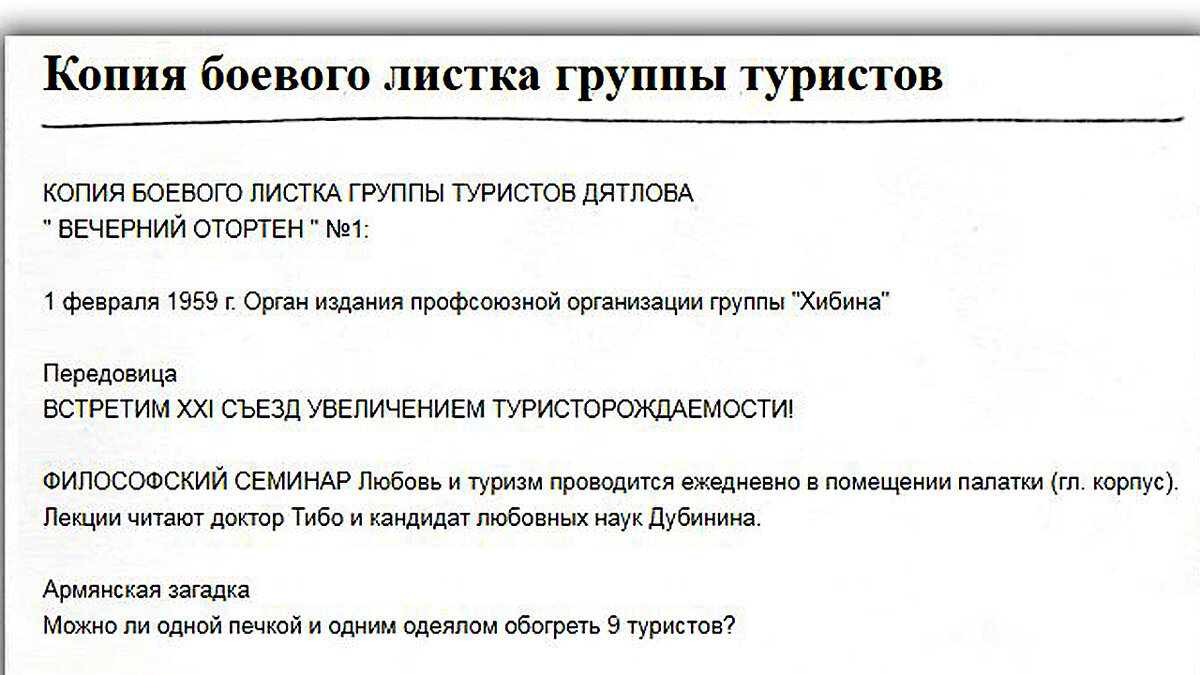 Копия боевого листка группы туристов

КОПИЯ БОЕВОГО ЛИСТКА ГРУППЫ ТУРИСТОВ ДЯТЛОВА
" ВЕЧЕРНИЙ ОТОРТЕН " №1:

1 февраля 1959 г. Орган издания профсоюзной организации группы "Хибина"

Передовица
ВСТРЕТИМ XXI СЪЕЗД УВЕЛИЧЕНИЕМ ТУРИСТОРОЖДАЕМОСТИ!

ФИЛОСОФСКИЙ СЕМИНАР Любовь и туризм проводится ежедневно в помещении палатки (гл. корпус). Лекции читают доктор Тибо и кандидат любовных наук Дубинина.

Армянская загадка
Можно ли одной печкой и одним одеялом обогреть 9 туристов?